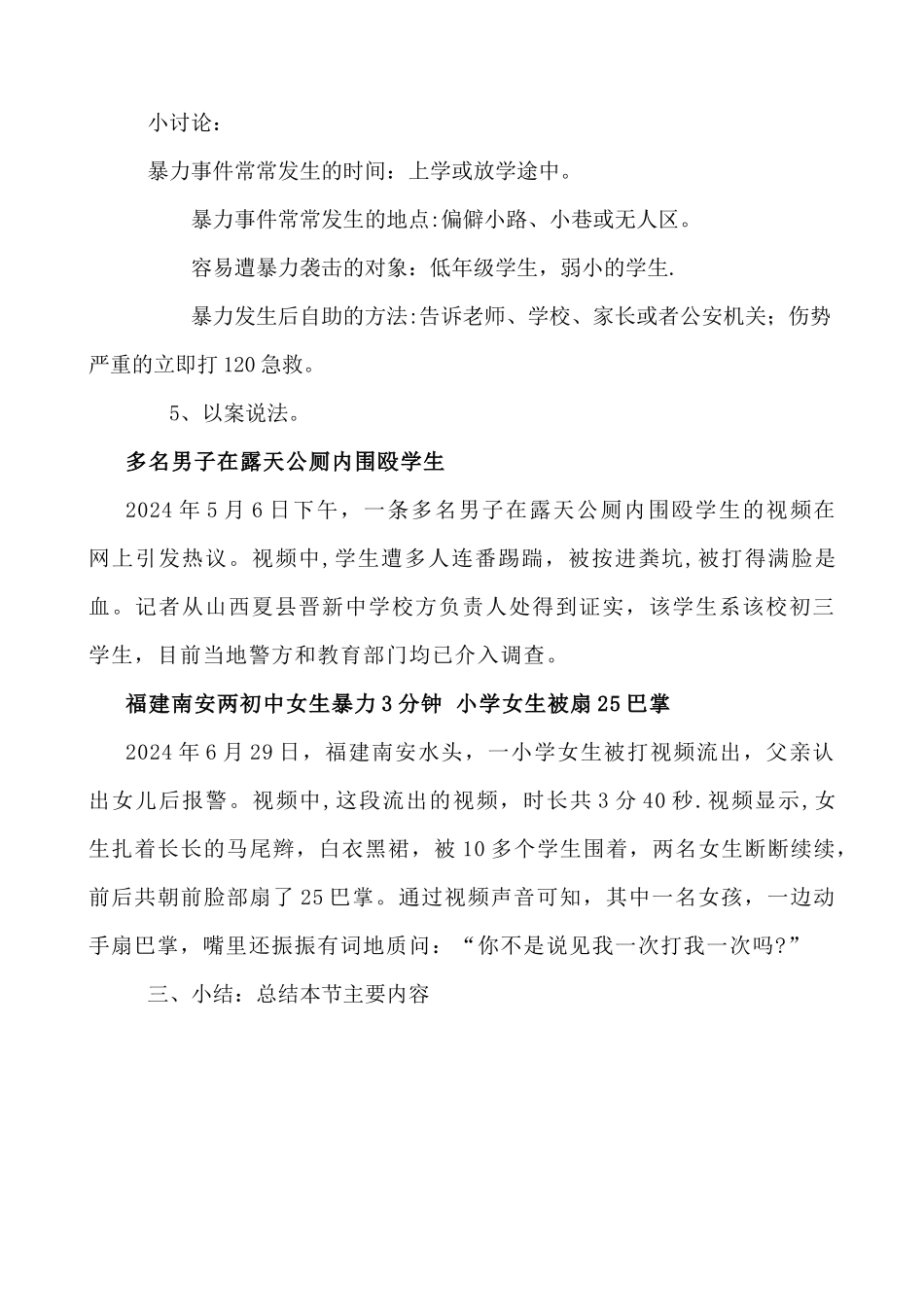 小讨论：

暴力事件常常发生的时间：上学或放学途中。

暴力事件常常发生的地点:偏僻小路、小巷或无人区。

容易遭暴力袭击的对象：低年级学生，弱小的学生.

暴力发生后自助的方法:告诉老师、学校、家长或者公安机关；伤势严重的立即打120急救。

5、以案说法。

多名男子在露天公厕内围殴学生

2024年5月6日下午，一条多名男子在露天公厕内围殴学生的视频在网上引发热议。视频中,学生遭多人连番踢踹，被按进粪坑,被打得满脸是血。记者从山西夏县晋新中学校方负责人处得到证实，该学生系该校初三学生，目前当地警方和教育部门均已介入调查。

福建南安两初中女生暴力3分钟 小学女生被扇25巴掌

2024年6月29日，福建南安水头，一小学女生被打视频流出，父亲认出女儿后报警。视频中,这段流出的视频，时长共3分40秒.视频显示,女生扎着长长的马尾辫，白衣黑裙，被10多个学生围着，两名女生断断续续，前后共朝前脸部扇了25巴掌。通过视频声音可知，其中一名女孩，一边动手扇巴掌，嘴里还振振有词地质问：“你不是说见我一次打我一次吗?”

三、小结：总结本节主要内容